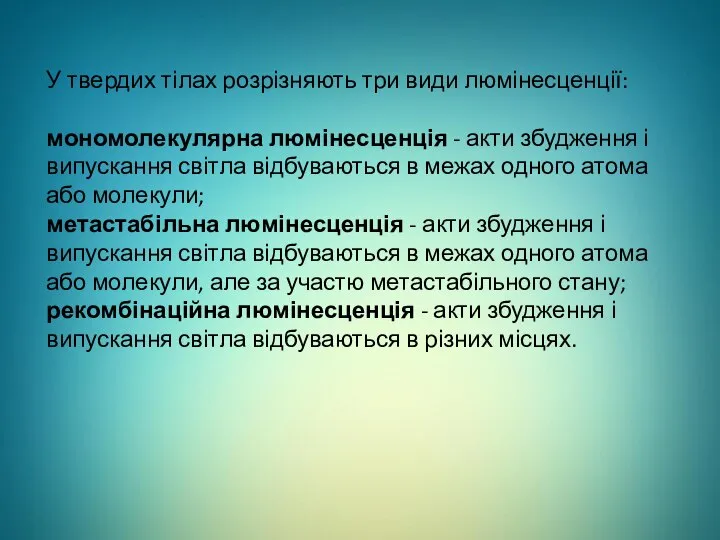 У твердих тілах розрізняють три види люмінесценції:

мономолекулярна люмінесценція - акти збудження і випускання світла відбуваються в межах одного атома або молекули;
метастабільна люмінесценція - акти збудження і випускання світла відбуваються в межах одного атома або молекули, але за участю метастабільного стану;
рекомбінаційна люмінесценція - акти збудження і випускання світла відбуваються в різних місцях.